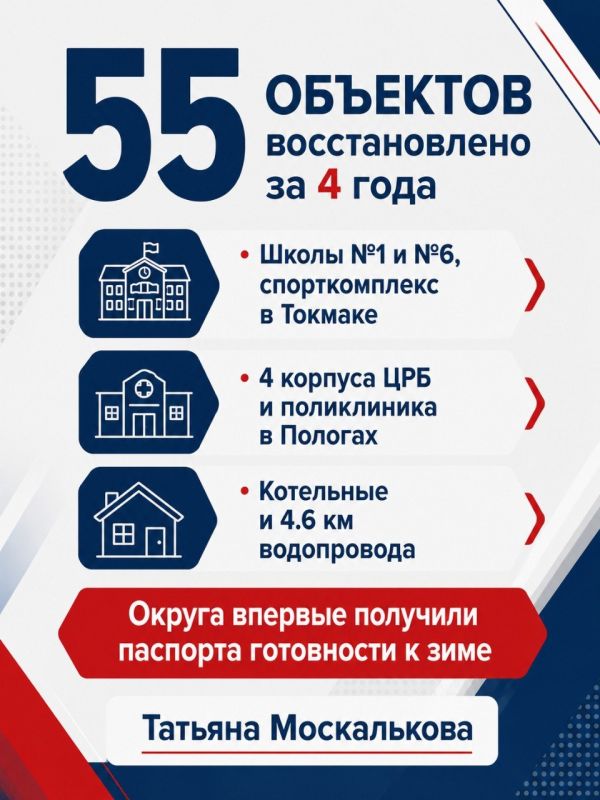 55 ОБЪЕКТОВ восстановлено за 4 года

• Школы №1 и №6, спорткомплекс в Токмаке

• 4 корпуса ЦРБ и поликлиника в Пологах

• Котельные и 4.6 км водопровода

Округа впервые получили паспорта готовности к зиме

Татьяна Москалькова